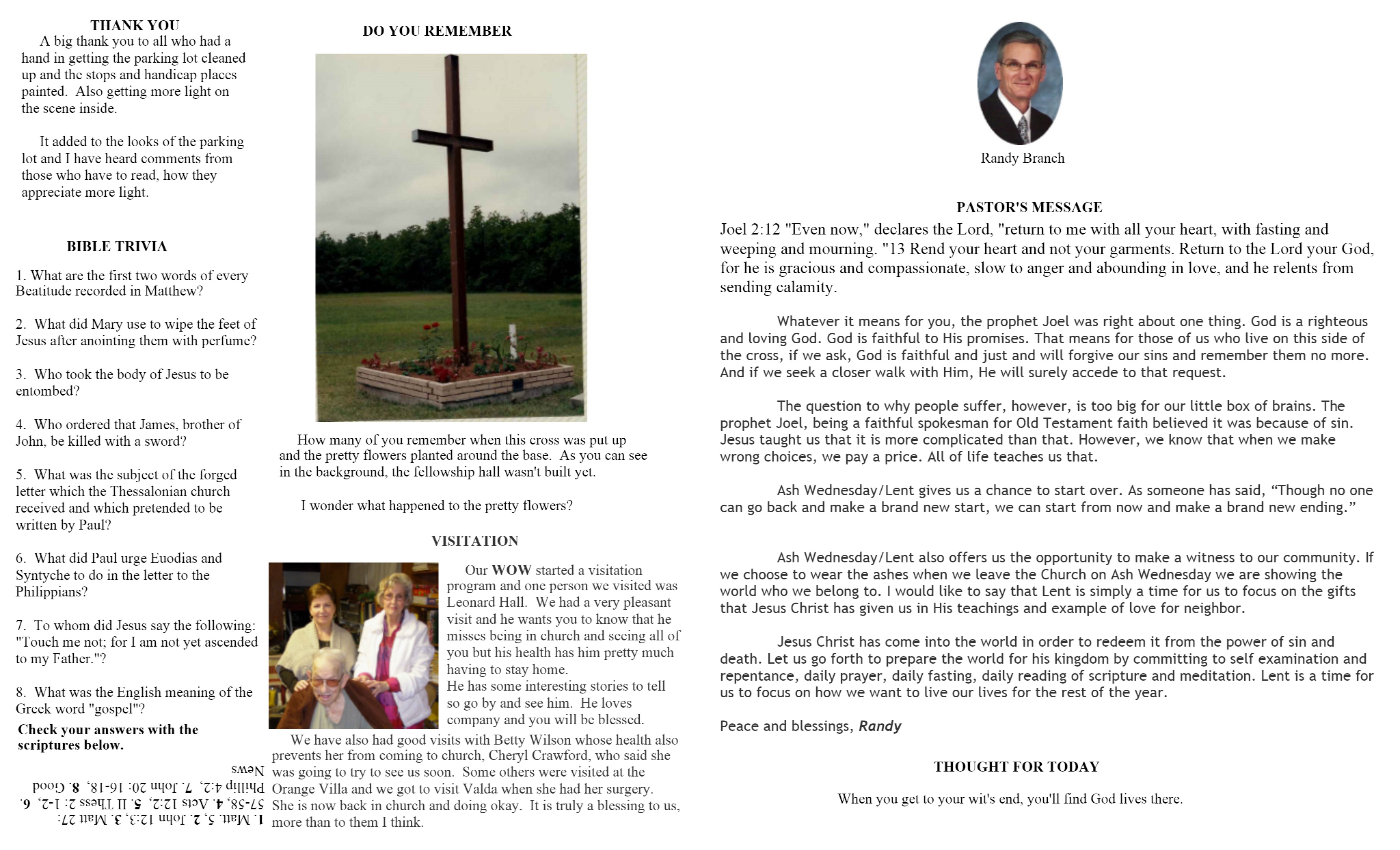 THANK YOU

A big thank you to all who had a hand in getting the parking lot cleaned up and the stops and handicap places painted. Also getting more light on the scene inside.

It added to the looks of the parking lot and I have heard comments from those who have to read, how they appreciate more light.

BIBLE TRIVIA

1. What are the first two words of every Beatitude recorded in Matthew?

2. What did Mary use to wipe the feet of Jesus after anointing them with perfume?

3. Who took the body of Jesus to be entombed?

4. Who ordered that James, brother of John, be killed with a sword?

5. What was the subject of the forged letter which the Thessalonian church received and which pretended to be written by Paul?

6. What did Paul urge Euodias and Syntyche to do in the letter to the Philippians?

7. To whom did Jesus say the following: "Touch me not; for I am not yet ascended to my Father."?

8. What was the English meaning of the Greek word "gospel"?

Check your answers with the scriptures below.

1. Matt. 5, 2. John 12:3, 3. Matt 27: 57-58, 4. Acts 12:2, 5. II Thess 2: 1-2, 6. Phillip 4:2, 7. John 20: 16-18, 8. Good News

DO YOU REMEMBER

How many of you remember when this cross was put up and the pretty flowers planted around the base. As you can see in the background, the fellowship hall wasn't built yet.

I wonder what happened to the pretty flowers?

VISITATION

Our WOW started a visitation program and one person we visited was Leonard Hall. We had a very pleasant visit and he wants you to know that he misses being in church and seeing all of you but his health has him pretty much having to stay home.
He has some interesting stories to tell so go by and see him. He loves company and you will be blessed.

We have also had good visits with Betty Wilson whose health also prevents her from coming to church, Cheryl Crawford, who said she was going to try to see us soon. Some others were visited at the Orange Villa and we got to visit Valda when she had her surgery. She is now back in church and doing okay. It is truly a blessing to us, more than to them I think.

Randy Branch

PASTOR'S MESSAGE

Joel 2:12 "Even now," declares the Lord, "return to me with all your heart, with fasting and weeping and mourning. "13 Rend your heart and not your garments. Return to the Lord your God, for he is gracious and compassionate, slow to anger and abounding in love, and he relents from sending calamity.

Whatever it means for you, the prophet Joel was right about one thing. God is a righteous and loving God. God is faithful to His promises. That means for those of us who live on this side of the cross, if we ask, God is faithful and just and will forgive our sins and remember them no more. And if we seek a closer walk with Him, He will surely accede to that request.

The question to why people suffer, however, is too big for our little box of brains. The prophet Joel, being a faithful spokesman for Old Testament faith believed it was because of sin. Jesus taught us that it is more complicated than that. However, we know that when we make wrong choices, we pay a price. All of life teaches us that.

Ash Wednesday/Lent gives us a chance to start over. As someone has said, "Though no one can go back and make a brand new start, we can start from now and make a brand new ending."

Ash Wednesday/Lent also offers us the opportunity to make a witness to our community. If we choose to wear the ashes when we leave the Church on Ash Wednesday we are showing the world who we belong to. I would like to say that Lent is simply a time for us to focus on the gifts that Jesus Christ has given us in His teachings and example of love for neighbor.

Jesus Christ has come into the world in order to redeem it from the power of sin and death. Let us go forth to prepare the world for his kingdom by committing to self examination and repentance, daily prayer, daily fasting, daily reading of scripture and meditation. Lent is a time for us to focus on how we want to live our lives for the rest of the year.

Peace and blessings, Randy

THOUGHT FOR TODAY

When you get to your wit's end, you'll find God lives there.